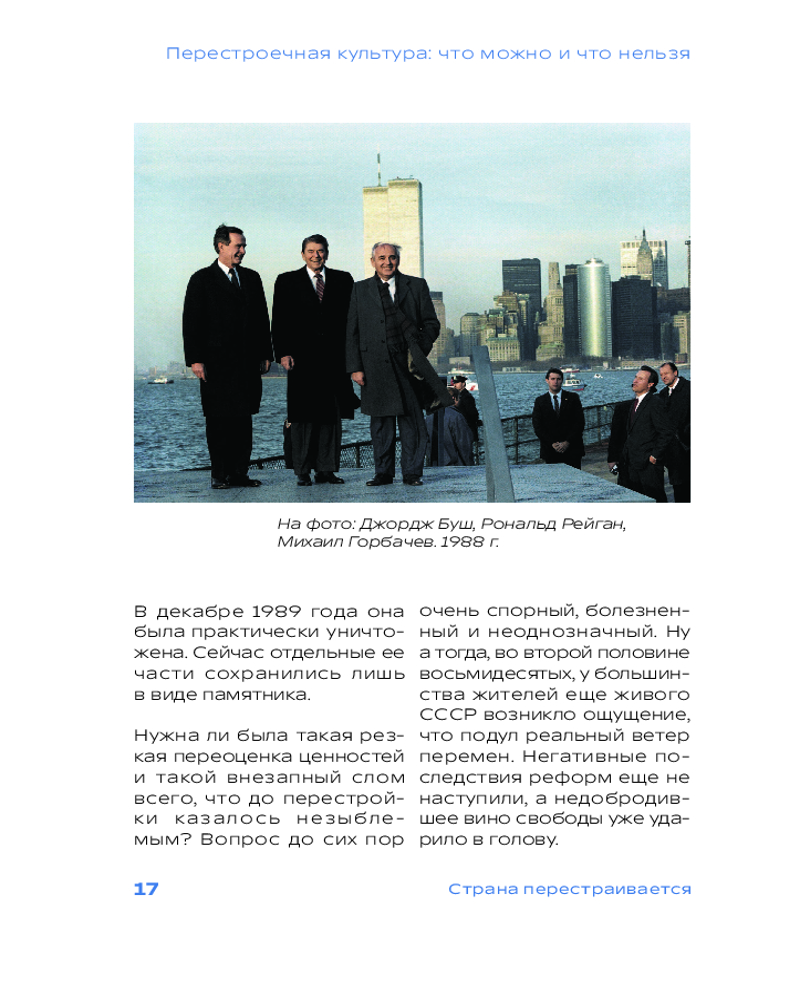 Перестроечная культура: что можно и что нельзя

На фото: Джордж Буш, Рональд Рейган, Михаил Горбачев. 1988 г.

В декабре 1989 года она была практически уничтожена. Сейчас отдельные ее части сохранились лишь в виде памятника.

Нужна ли была такая резкая переоценка ценностей и такой внезапный слом всего, что до перестройки казалось незыблемым? Вопрос до сих пор очень спорный, болезненный и неоднозначный. Ну а тогда, во второй половине восьмидесятых, у большинства жителей еще живого СССР возникло ощущение, что подул реальный ветер перемен. Негативные последствия реформ еще не наступили, а недобродившее вино свободы уже ударило в голову.

17

Страна перестраивается